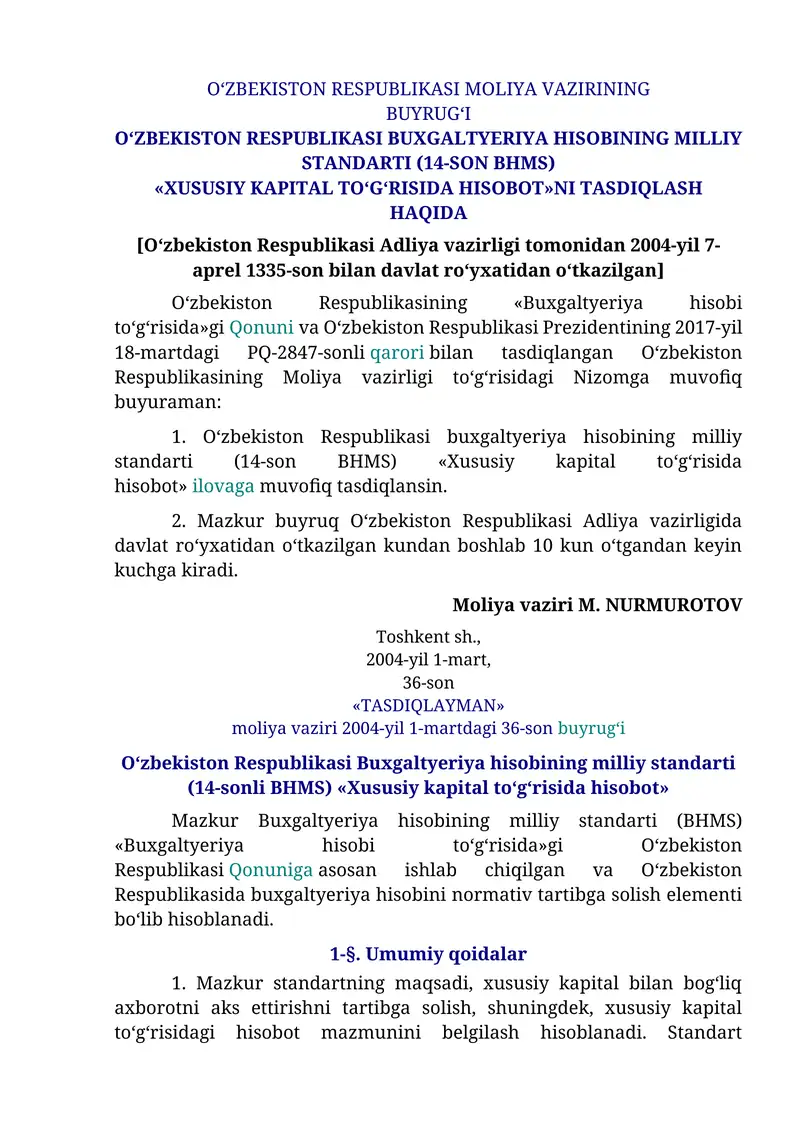 O‘ZBEKISTON RESPUBLIKASI MOLIYA VAZIRINING
BUYRUG‘I
O‘ZBEKISTON RESPUBLIKASI BUXGALTYERIYA HISOBINING MILLIY STANDARTI (14-SON BHMS)
«XUSUSIY KAPITAL TO‘G‘RISIDA HISOBOT»NI TASDIQLASH HAQIDA

[O‘zbekiston Respublikasi Adliya vazirligi tomonidan 2004-yil 7-aprel 1335-son bilan davlat ro‘yxatidan o‘tkazilgan]

O‘zbekiston Respublikasining «Buxgaltyeriya hisobi to‘g‘risida»gi Qonuni va O‘zbekiston Respublikasi Prezidentining 2017-yil 18-martdagi PQ-2847-sonli qarori bilan tasdiqlangan O‘zbekiston Respublikasining Moliya vazirligi to‘g‘risidagi Nizomga muvofiq buyuraman:

1. O‘zbekiston Respublikasi buxgaltyeriya hisobining milliy standarti (14-son BHMS) «Xususiy kapital to‘g‘risida hisobot» ilovaga muvofiq tasdiqlansin.

2. Mazkur buyruq O‘zbekiston Respublikasi Adliya vazirligida davlat ro‘yxatidan o‘tkazilgan kundan boshlab 10 kun o‘tgandan keyin kuchga kiradi.

Moliya vaziri M. NURMUROTOV

Toshkent sh.,
2004-yil 1-mart,
36-son

«TASDIQLAYMAN»
moliya vaziri 2004-yil 1-martdagi 36-son buyrug‘i

O‘zbekiston Respublikasi Buxgaltyeriya hisobining milliy standarti (14-sonli BHMS) «Xususiy kapital to‘g‘risida hisobot»

Mazkur Buxgaltyeriya hisobining milliy standarti (BHMS) «Buxgaltyeriya hisobi to‘g‘risida»gi O‘zbekiston Respublikasi Qonuniga asosan ishlab chiqilgan va O‘zbekiston Respublikasida buxgaltyeriya hisobini normativ tartibga solish elementi bo‘lib hisoblanadi.

1-§. Umumiy qoidalar

1. Mazkur standartning maqsadi, xususiy kapital bilan bog‘liq axborotni aks ettirishni tartibga solish, shuningdek, xususiy kapital to‘g‘risidagi hisobot mazmunini belgilash hisoblanadi. Standart